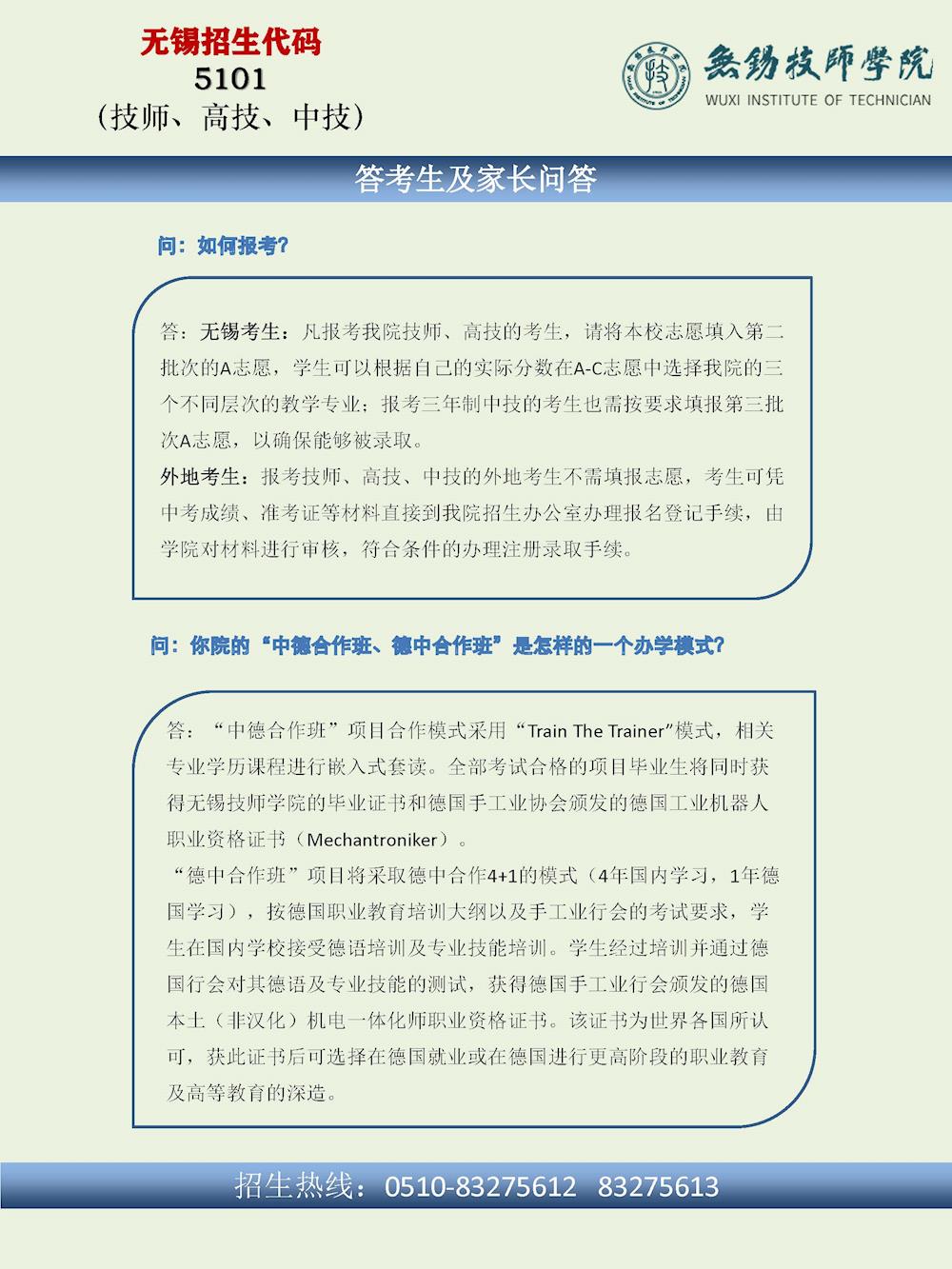 无锡招生代码
5101
（技师、高技、中技）

無錫技師學院
WUXI INSTITUTE OF TECHNICIAN

答考生及家长问答

问：如何报考？

答：无锡考生：凡报考我院技师、高技的考生，请将本校志愿填入第二批次的A志愿，学生可以根据自己的实际分数在A-C志愿中选择我院的三个不同层次的教学专业；报考三年制中技的考生也需按要求填报第三批次A志愿，以确保能够被录取。

外地考生：报考技师、高技、中技的外地考生不需填报志愿，考生可凭中考成绩、准考证等材料直接到我院招生办公室办理报名登记手续，由学院对材料进行审核，符合条件的办理注册录取手续。

问：你院的“中德合作班、德中合作班”是怎样的一个办学模式？

答：“中德合作班”项目合作模式采用“Train The Trainer”模式，相关专业学历课程进行嵌入式套读。全部考试合格的项目毕业生将同时获得无锡技师学院的毕业证书和德国手工业协会颁发的德国工业机器人职业资格证书（Mechantroniker）。

“德中合作班”项目将采取德中合作4+1的模式（4年国内学习，1年德国学习），按德国职业教育培训大纲以及手工业行会的考试要求，学生在国内学校接受德语培训及专业技能培训。学生经过培训并通过德国行会对其德语及专业技能的测试，获得德国手工业行会颁发的德国本土（非汉化）机电一体化师职业资格证书。该证书为世界各国所认可，获此证书后可选择在德国就业或在德国进行更高阶段的职业教育及高等教育的深造。

招生热线：0510-83275612 83275613